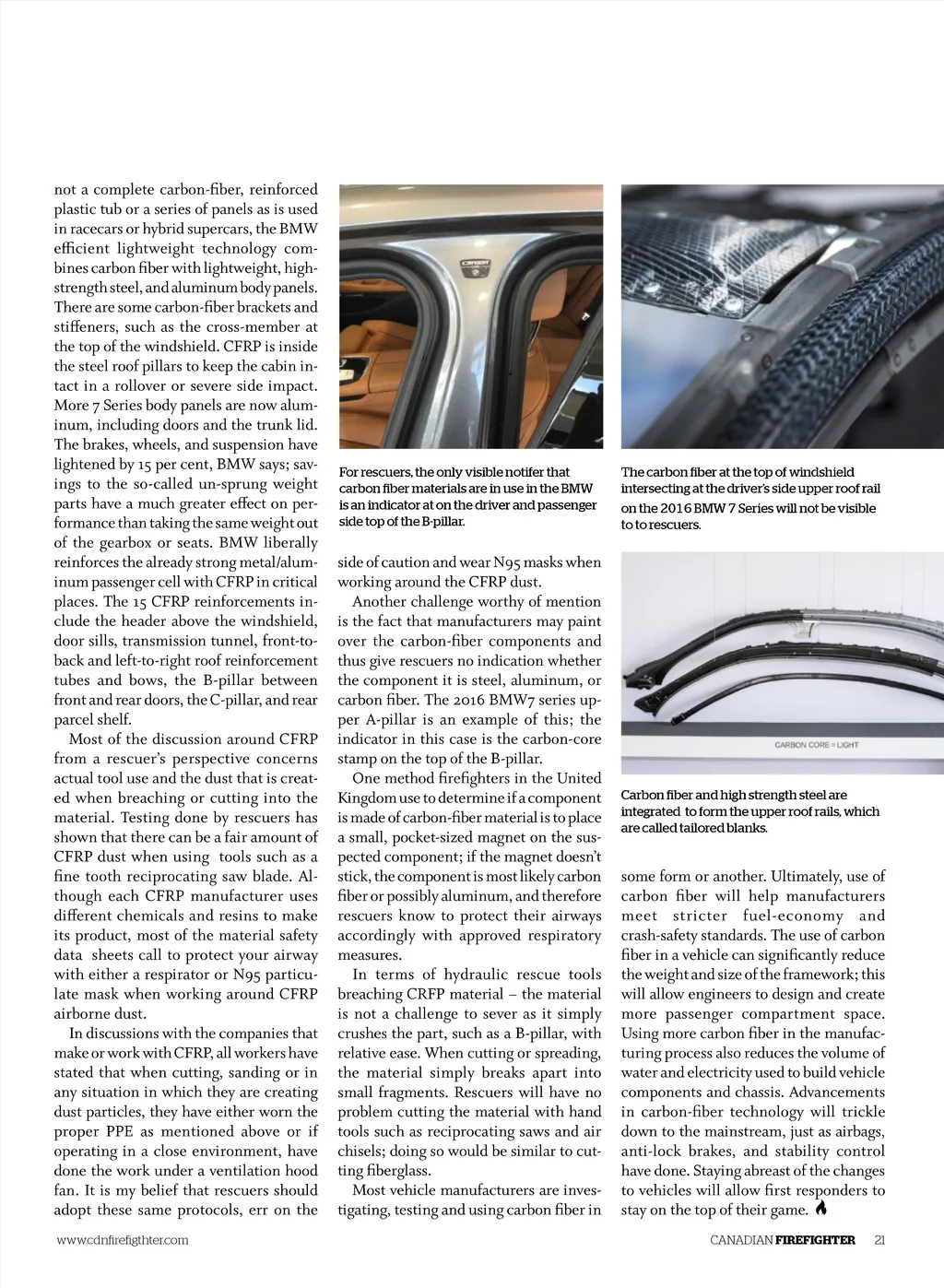 not a complete carbon-fiber, reinforced plastic tub or a series of panels as is used in racecars or hybrid supercars, the BMW efficient lightweight technology combines carbon fiber with lightweight, high-strength steel, and aluminum body panels. There are some carbon-fiber brackets and stiffeners, such as the cross-member at the top of the windshield. CFRP is inside the steel roof pillars to keep the cabin intact in a rollover or severe side impact. More 7 Series body panels are now aluminum, including doors and the trunk lid. The brakes, wheels, and suspension have lightened by 15 per cent, BMW says; savings to the so-called un-sprung weight parts have a much greater effect on performance than taking the same weight out of the gearbox or seats. BMW liberally reinforces the already strong metal/aluminum passenger cell with CFRP in critical places. The 15 CFRP reinforcements include the header above the windshield, door sills, transmission tunnel, front-to-back and left-to-right roof reinforcement tubes and bows, the B-pillar between front and rear doors, the C-pillar, and rear parcel shelf.

Most of the discussion around CFRP from a rescuer's perspective concerns actual tool use and the dust that is created when breaching or cutting into the material. Testing done by rescuers has shown that there can be a fair amount of CFRP dust when using tools such as a fine tooth reciprocating saw blade. Although each CFRP manufacturer uses different chemicals and resins to make its product, most of the material safety data sheets call to protect your airway with either a respirator or N95 particulate mask when working around CFRP airborne dust.

In discussions with the companies that make or work with CFRP, all workers have stated that when cutting, sanding or in any situation in which they are creating dust particles, they have either worn the proper PPE as mentioned above or if operating in a close environment, have done the work under a ventilation hood fan. It is my belief that rescuers should adopt these same protocols, err on the

For rescuers, the only visible notifer that carbon fiber materials are in use in the BMW is an indicator at on the driver and passenger side top of the B-pillar.

side of caution and wear N95 masks when working around the CFRP dust.

Another challenge worthy of mention is the fact that manufacturers may paint over the carbon-fiber components and thus give rescuers no indication whether the component it is steel, aluminum, or carbon fiber. The 2016 BMW7 series upper A-pillar is an example of this; the indicator in this case is the carbon-core stamp on the top of the B-pillar.

One method firefighters in the United Kingdom use to determine if a component is made of carbon-fiber material is to place a small, pocket-sized magnet on the suspected component; if the magnet doesn't stick, the component is most likely carbon fiber or possibly aluminum, and therefore rescuers know to protect their airways accordingly with approved respiratory measures.

In terms of hydraulic rescue tools breaching CRFP material – the material is not a challenge to sever as it simply crushes the part, such as a B-pillar, with relative ease. When cutting or spreading, the material simply breaks apart into small fragments. Rescuers will have no problem cutting the material with hand tools such as reciprocating saws and air chisels; doing so would be similar to cutting fiberglass.

Most vehicle manufacturers are investigating, testing and using carbon fiber in

The carbon fiber at the top of windshield intersecting at the driver's side upper roof rail on the 2016 BMW 7 Series will not be visible to to rescuers.

CARBON CORE = LIGHT

Carbon fiber and high strength steel are integrated to form the upper roof rails, which are called tailored blanks.

some form or another. Ultimately, use of carbon fiber will help manufacturers meet stricter fuel-economy and crash-safety standards. The use of carbon fiber in a vehicle can significantly reduce the weight and size of the framework; this will allow engineers to design and create more passenger compartment space. Using more carbon fiber in the manufacturing process also reduces the volume of water and electricity used to build vehicle components and chassis. Advancements in carbon-fiber technology will trickle down to the mainstream, just as airbags, anti-lock brakes, and stability control have done. Staying abreast of the changes to vehicles will allow first responders to stay on the top of their game.

www.cdnfirefigthter.com

CANADIAN FIREFIGHTER 21